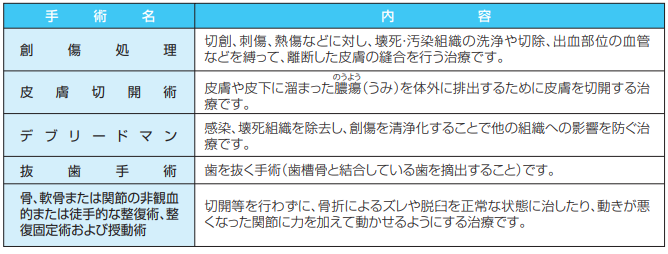 | 手術名 | 内容 |
|---|---|
| 創傷処理 | 切創、刺傷、熱傷などに対し、壊死･汚染組織の洗浄や切除、出血部位の血管などを縛って、離断した皮膚の縫合を行う治療です。 |
| 皮膚切開術 | 皮膚や皮下に溜まった膿瘍（のうよう）（うみ）を体外に排出するために皮膚を切開する治療です。 |
| デブリードマン | 感染、壊死組織を除去し、創傷を清浄化することで他の組織への影響を防ぐ治療です。 |
| 抜歯手術 | 歯を抜く手術（歯槽骨と結合している歯を摘出すること）です。 |
| 骨、軟骨または関節の非観血的または徒手的な整復術、整復固定術および授動術 | 切開等を行わずに、骨折によるズレや脱臼を正常な状態に治したり、動きが悪くなった関節に力を加えて動かせるようにする治療です。 |